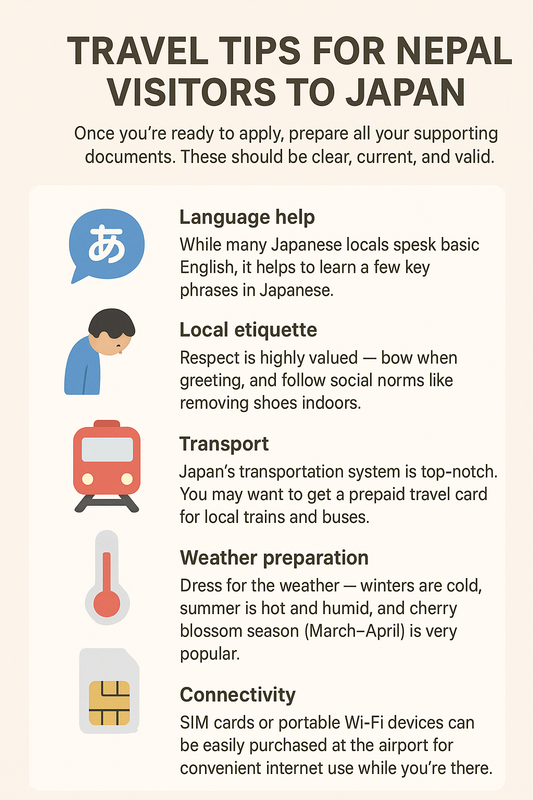 TRAVEL TIPS FOR NEPAL VISITORS TO JAPAN

Once you're ready to apply, prepare all your supporting documents. These should be clear, current, and valid.

あ

Language help
While many Japanese locals spesk basic English, it helps to learn a few key phrases in Japanese.

Local etiquette
Respect is highly valued — bow when greeting, and follow social norms like removing shoes indoors.

Transport
Japan's transportation system is top-notch. You may want to get a prepaid travel card for local trains and buses.

Weather preparation
Dress for the weather — winters are cold, summer is hot and humid, and cherry blossom season (March–April) is very popular.

Connectivity
SIM cards or portable Wi-Fi devices can be easily purchased at the airport for convenient internet use while you're there.